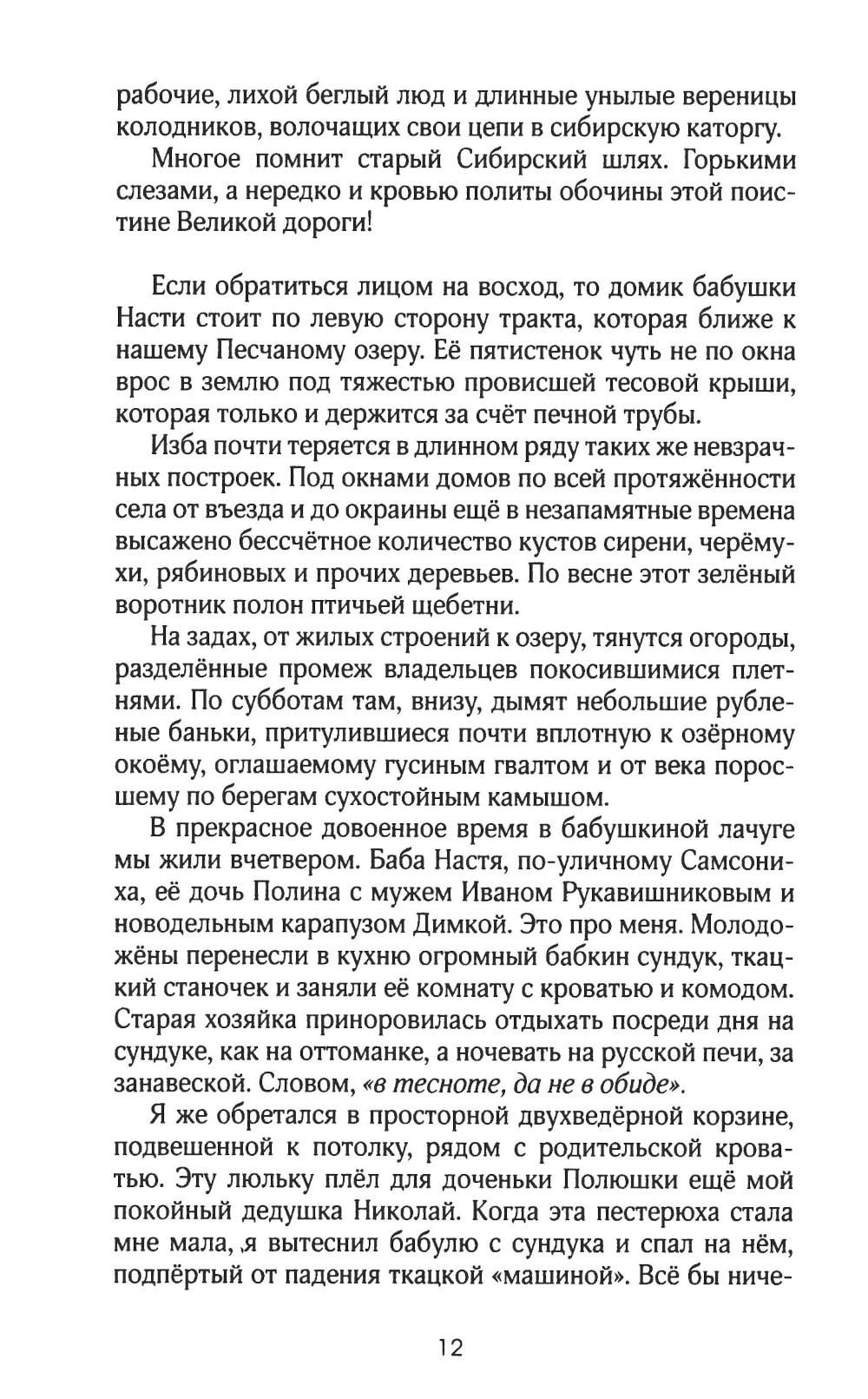 рабочие, лихой беглый люд и длинные унылые вереницы колодников, волочащих свои цепи в сибирскую каторгу.

Многое помнит старый Сибирский шлях. Горькими слезами, а нередко и кровью политы обочины этой поистине Великой дороги!

Если обратиться лицом на восход, то домик бабушки Насти стоит по левую сторону тракта, которая ближе к нашему Песчаному озеру. Её пятистенок чуть не по окна врос в землю под тяжестью провисшей тесовой крыши, которая только и держится за счёт печной трубы.

Изба почти теряется в длинном ряду таких же невзрачных построек. Под окнами домов по всей протяжённости села от въезда и до окраины ещё в незапамятные времена высажено бессчётное количество кустов сирени, черёмухи, рябиновых и прочих деревьев. По весне этот зелёный воротник полон птичьей щебетни.

На задах, от жилых строений к озеру, тянутся огороды, разделённые промеж владельцев покосившимися плетнями. По субботам там, внизу, дымят небольшие рубленые баньки, притулившиеся почти вплотную к озёрному окоёму, оглашаемому гусиным гвалтом и от века поросшему по берегам сухостойным камышом.

В прекрасное довоенное время в бабушкиной лачуге мы жили вчетвером. Баба Настя, по-уличному Самсониха, её дочь Полина с мужем Иваном Рукавишниковым и новодельным карапузом Димкой. Это про меня. Молодожёны перенесли в кухню огромный бабкин сундук, ткацкий станочек и заняли её комнату с кроватью и комодом. Старая хозяйка приноровилась отдыхать посреди дня на сундуке, как на оттоманке, а ночевать на русской печи, за занавеской. Словом, «в тесноте, да не в обиде».

Я же обретался в просторной двухведёрной корзине, подвешенной к потолку, рядом с родительской кроватью. Эту люльку плёл для доченьки Полюшки ещё мой покойный дедушка Николай. Когда эта пестерюха стала мне мала, я вытеснил бабулю с сундука и спал на нём, подпёртый от падения ткацкой «машиной». Всё бы ниче-

12